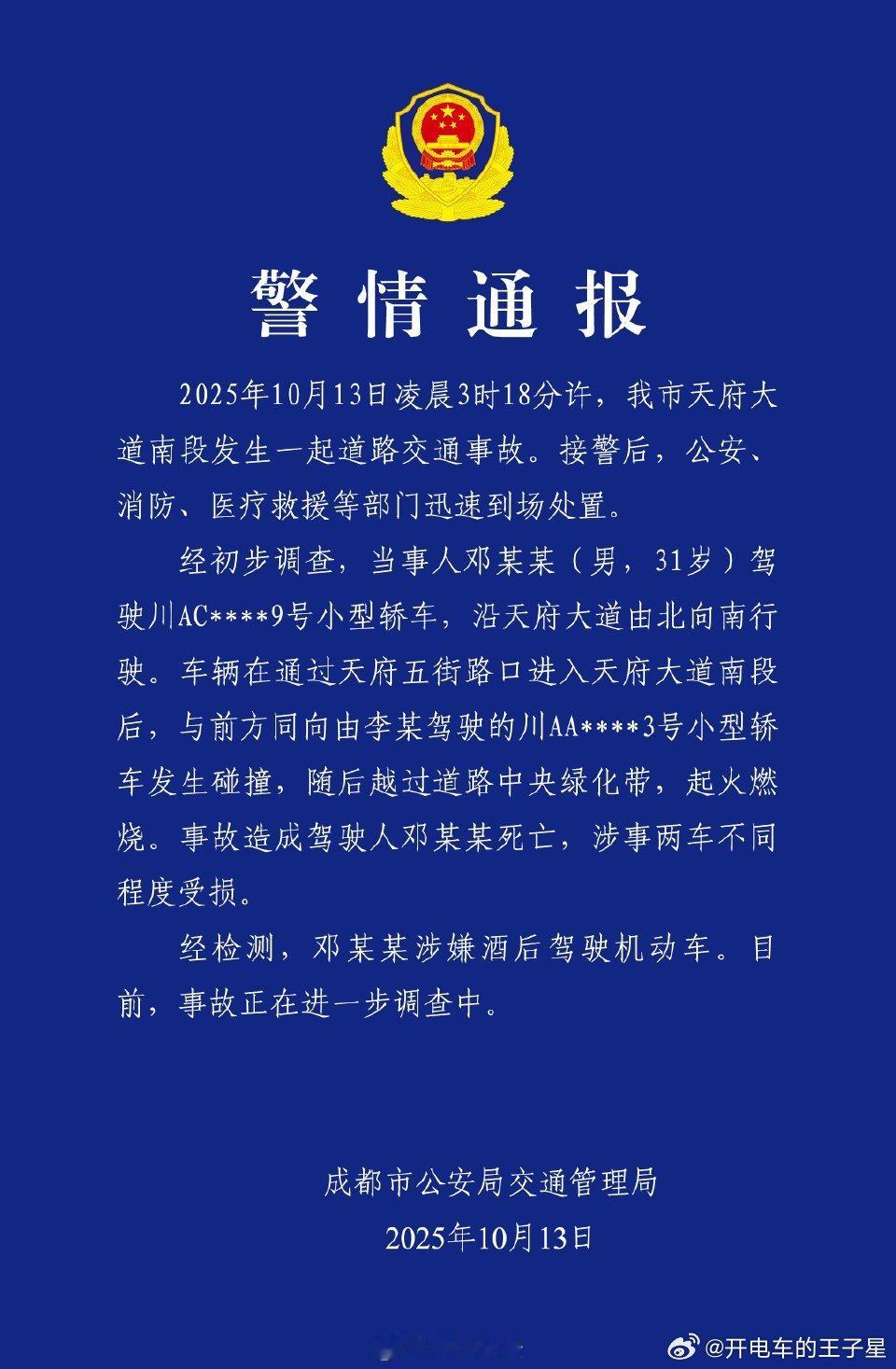 警情通报

2025年10月13日凌晨3时18分许，我市天府大道南段发生一起道路交通事故。接警后，公安、消防、医疗救援等部门迅速到场处置。

经初步调查，当事人邓某某（男，31岁）驾驶川AC****9号小型轿车，沿天府大道由北向南行驶。车辆在通过天府五街路口进入天府大道南段后，与前方同向由李某驾驶的川AA****3号小型轿车发生碰撞，随后越过道路中央绿化带，起火燃烧。事故造成驾驶人邓某某死亡，涉事两车不同程度受损。

经检测，邓某某涉嫌酒后驾驶机动车。目前，事故正在进一步调查中。

成都市公安局交通管理局
2025年10月13日

@开电车的王子星